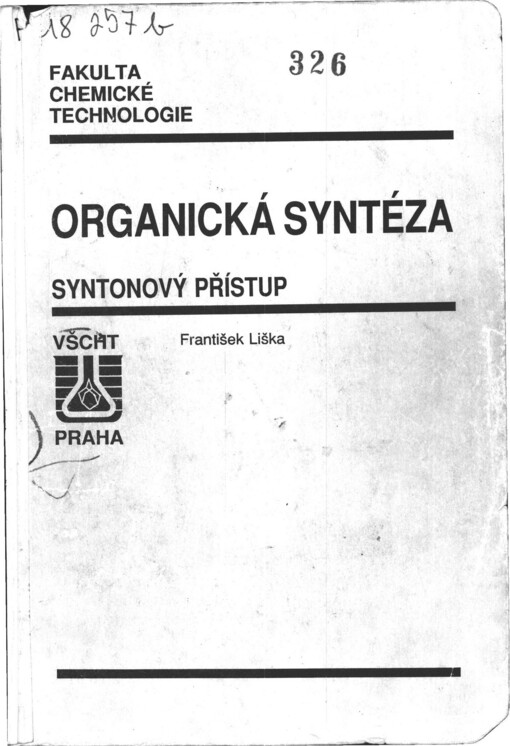 F 18 257 b

326

FAKULTA CHEMICKÉ TECHNOLOGIE

ORGANICKÁ SYNTÉZA

SYNTONOVÝ PŘÍSTUP

VŠCHT

František Liška

PRAHA